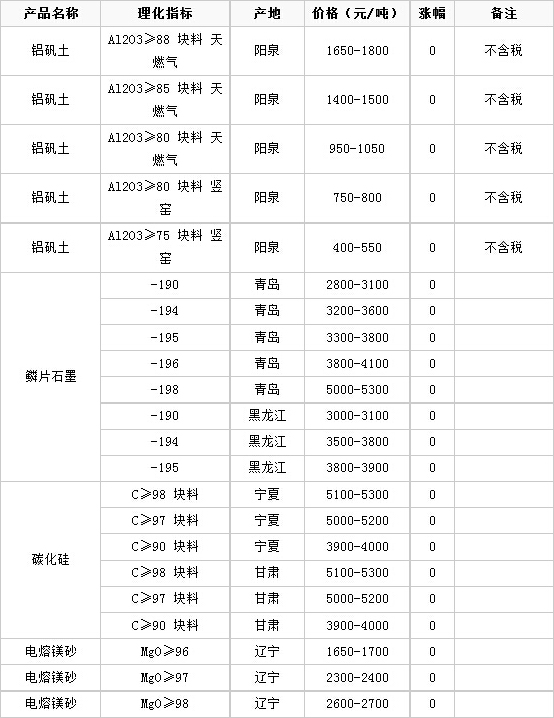 | 产品名称 | 理化指标 | 产地 | 价格（元/吨） | 涨幅 | 备注 |
|---|---|---|---|---|---|
| 铝矾土 | Al2O3≥88 块料 天燃气 | 阳泉 | 1650-1800 | 0 | 不含税 |
| 铝矾土 | Al2O3≥85 块料 天燃气 | 阳泉 | 1400-1500 | 0 | 不含税 |
| 铝矾土 | Al2O3≥80 块料 天燃气 | 阳泉 | 950-1050 | 0 | 不含税 |
| 铝矾土 | Al2O3≥80 块料 竖窑 | 阳泉 | 750-800 | 0 | 不含税 |
| 铝矾土 | Al2O3≥75 块料 竖窑 | 阳泉 | 400-550 | 0 | 不含税 |
| 鳞片石墨 | -190 | 青岛 | 2800-3100 | 0 | |
| | -194 | 青岛 | 3200-3600 | 0 | |
| | -195 | 青岛 | 3300-3800 | 0 | |
| | -196 | 青岛 | 3800-4100 | 0 | |
| | -198 | 青岛 | 5000-5300 | 0 | |
| | -190 | 黑龙江 | 3000-3100 | 0 | |
| | -194 | 黑龙江 | 3500-3800 | 0 | |
| | -195 | 黑龙江 | 3800-3900 | 0 | |
| 碳化硅 | C≥98 块料 | 宁夏 | 5100-5300 | 0 | |
| | C≥97 块料 | 宁夏 | 5000-5200 | 0 | |
| | C≥90 块料 | 宁夏 | 3900-4000 | 0 | |
| | C≥98 块料 | 甘肃 | 5100-5300 | 0 | |
| | C≥97 块料 | 甘肃 | 5000-5200 | 0 | |
| | C≥90 块料 | 甘肃 | 3900-4000 | 0 | |
| 电熔镁砂 | MgO≥96 | 辽宁 | 1650-1700 | 0 | |
| 电熔镁砂 | MgO≥97 | 辽宁 | 2300-2400 | 0 | |
| 电熔镁砂 | MgO≥98 | 辽宁 | 2600-2700 | 0 | |